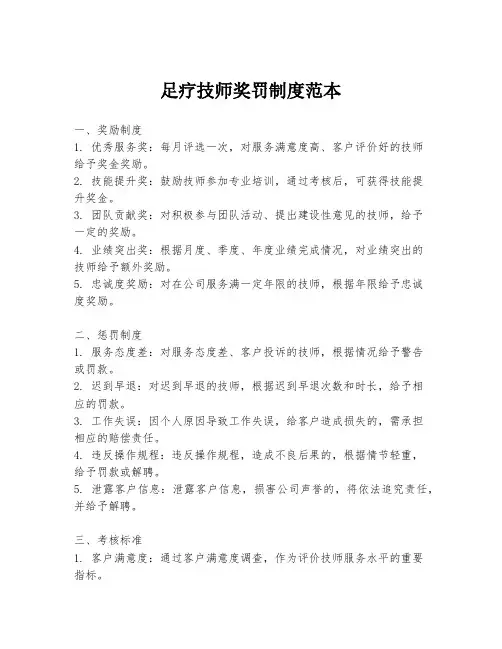 足疗技师奖罚制度范本

一、奖励制度
1. 优秀服务奖：每月评选一次，对服务满意度高、客户评价好的技师给予奖金奖励。
2. 技能提升奖：鼓励技师参加专业培训，通过考核后，可获得技能提升奖金。
3. 团队贡献奖：对积极参与团队活动、提出建设性意见的技师，给予一定的奖励。
4. 业绩突出奖：根据月度、季度、年度业绩完成情况，对业绩突出的技师给予额外奖励。
5. 忠诚度奖励：对在公司服务满一定年限的技师，根据年限给予忠诚度奖励。

二、惩罚制度
1. 服务态度差：对服务态度差、客户投诉的技师，根据情况给予警告或罚款。
2. 迟到早退：对迟到早退的技师，根据迟到早退次数和时长，给予相应的罚款。
3. 工作失误：因个人原因导致工作失误，给客户造成损失的，需承担相应的赔偿责任。
4. 违反操作规程：违反操作规程，造成不良后果的，根据情节轻重，给予罚款或解聘。
5. 泄露客户信息：泄露客户信息，损害公司声誉的，将依法追究责任，并给予解聘。

三、考核标准
1. 客户满意度：通过客户满意度调查，作为评价技师服务水平的重要指标。